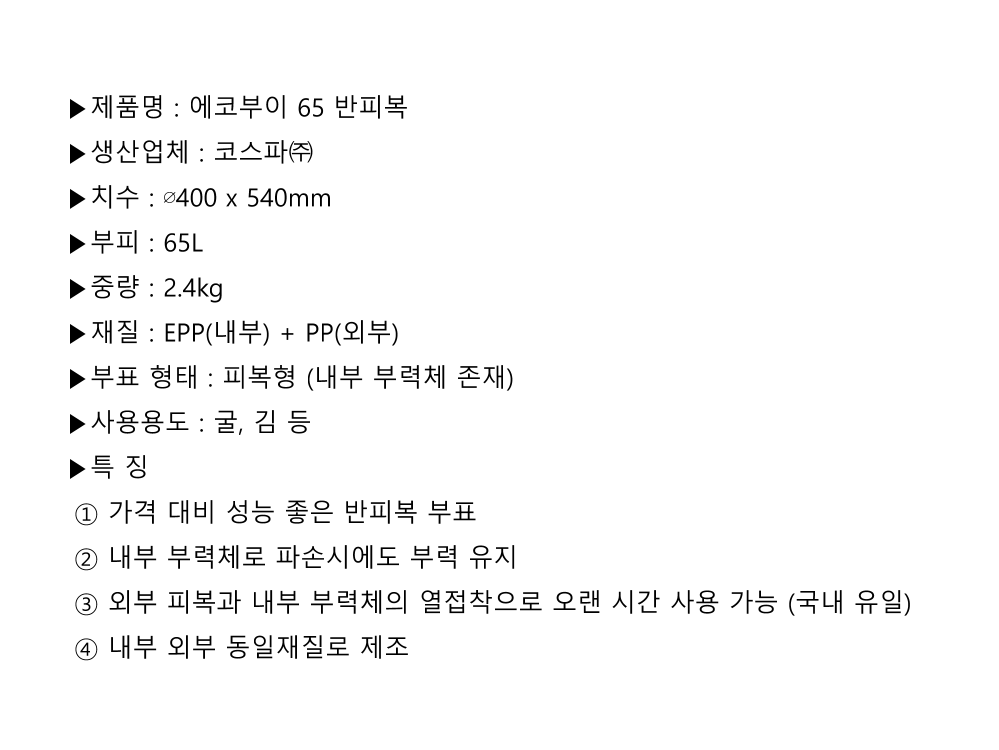 ▶제품명 : 에코부이 65 반피복

▶생산업체 : 코스파㈜

▶치수 : ∅400 x 540mm

▶부피 : 65L

▶중량 : 2.4kg

▶재질 : EPP(내부) + PP(외부)

▶부표 형태 : 피복형 (내부 부력체 존재)

▶사용용도 : 굴, 김 등

▶특 징

① 가격 대비 성능 좋은 반피복 부표

② 내부 부력체로 파손시에도 부력 유지

③ 외부 피복과 내부 부력체의 열접착으로 오랜 시간 사용 가능 (국내 유일)

④ 내부 외부 동일재질로 제조